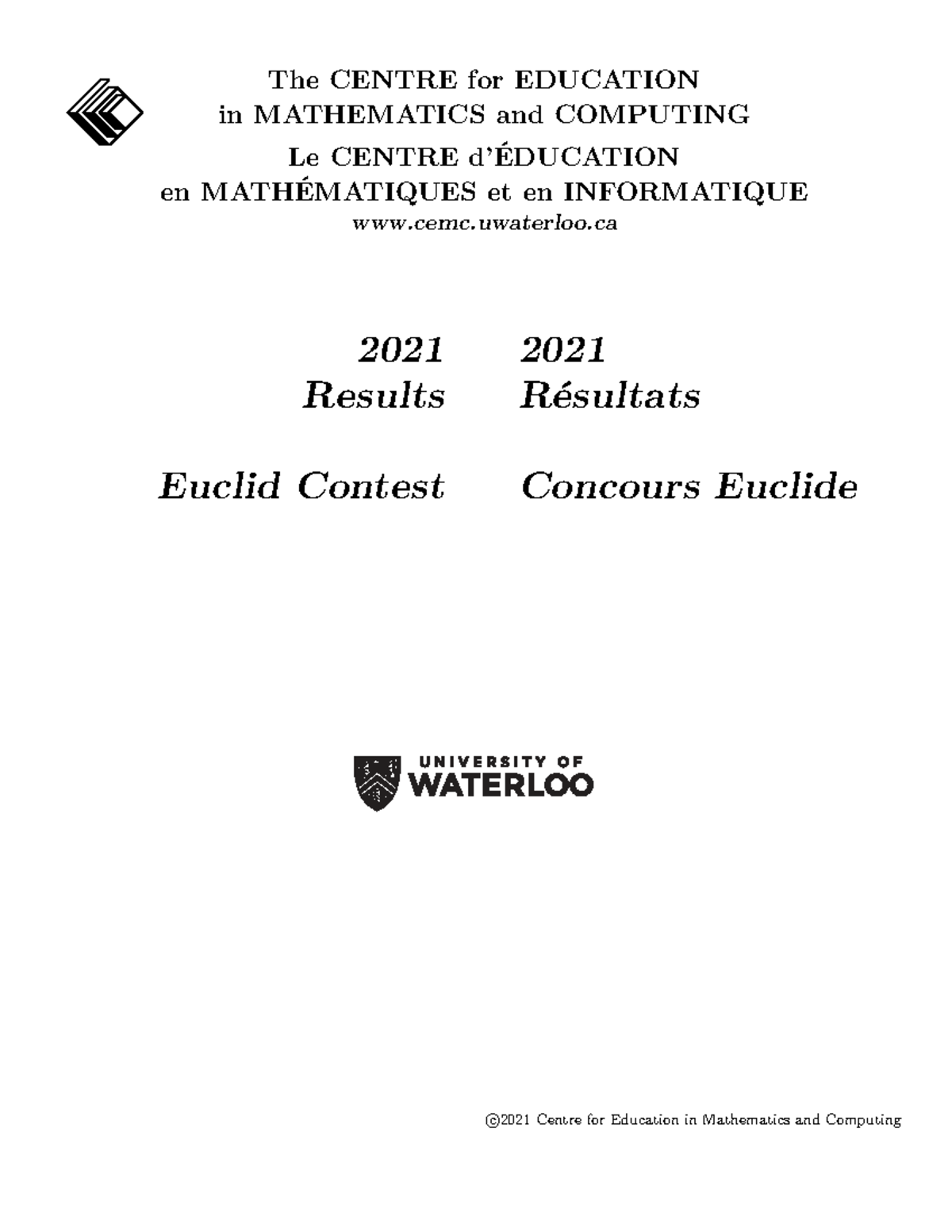 The CENTRE for EDUCATION
in MATHEMATICS and COMPUTING
Le CENTRE d'ÉDUCATION
en MATHÉMATIQUES et en INFORMATIQUE
www.cemc.uwaterloo.ca

2021
Results

Euclid Contest

2021
Résultats

Concours Euclide

UNIVERSITY OF
WATERLOO

©2021 Centre for Education in Mathematics and Computing